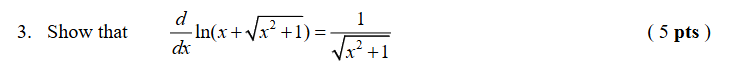 3. Show that $\frac{d}{dx}\ln(x+\sqrt{x^2+1})=\frac{1}{\sqrt{x^2+1}}$ ( 5 pts )